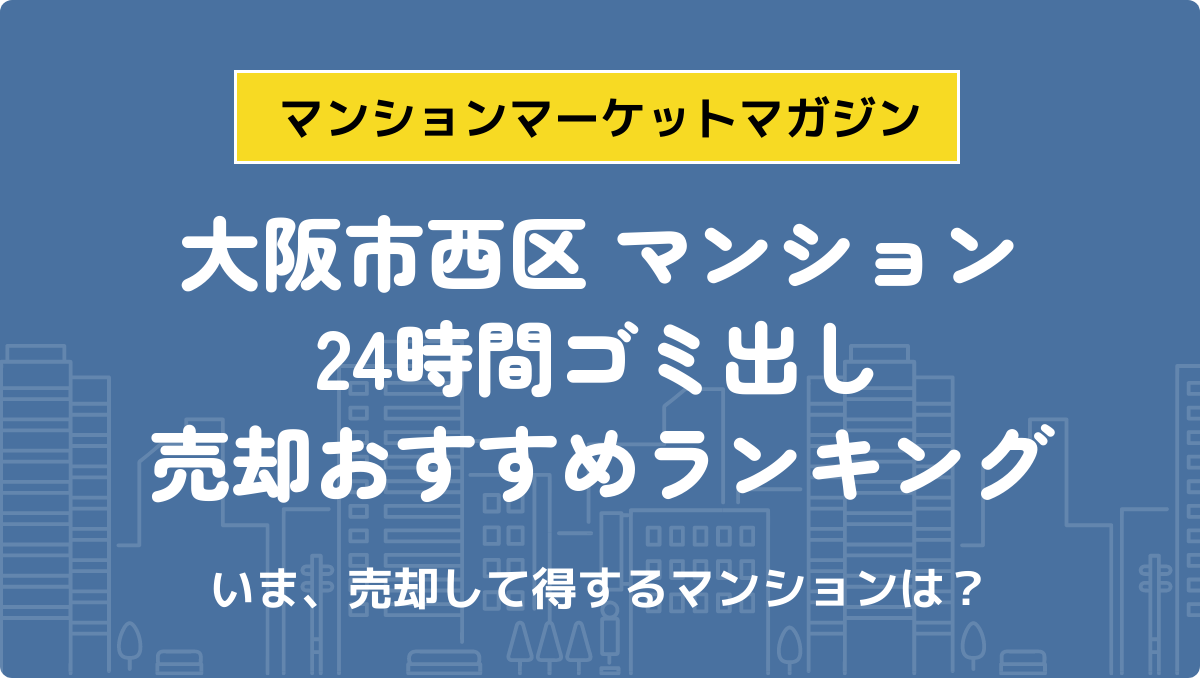 マンションマーケットマガジン

大阪市西区 マンション
24時間ゴミ出し
売却おすすめランキング

いま、売却して得するマンションは？